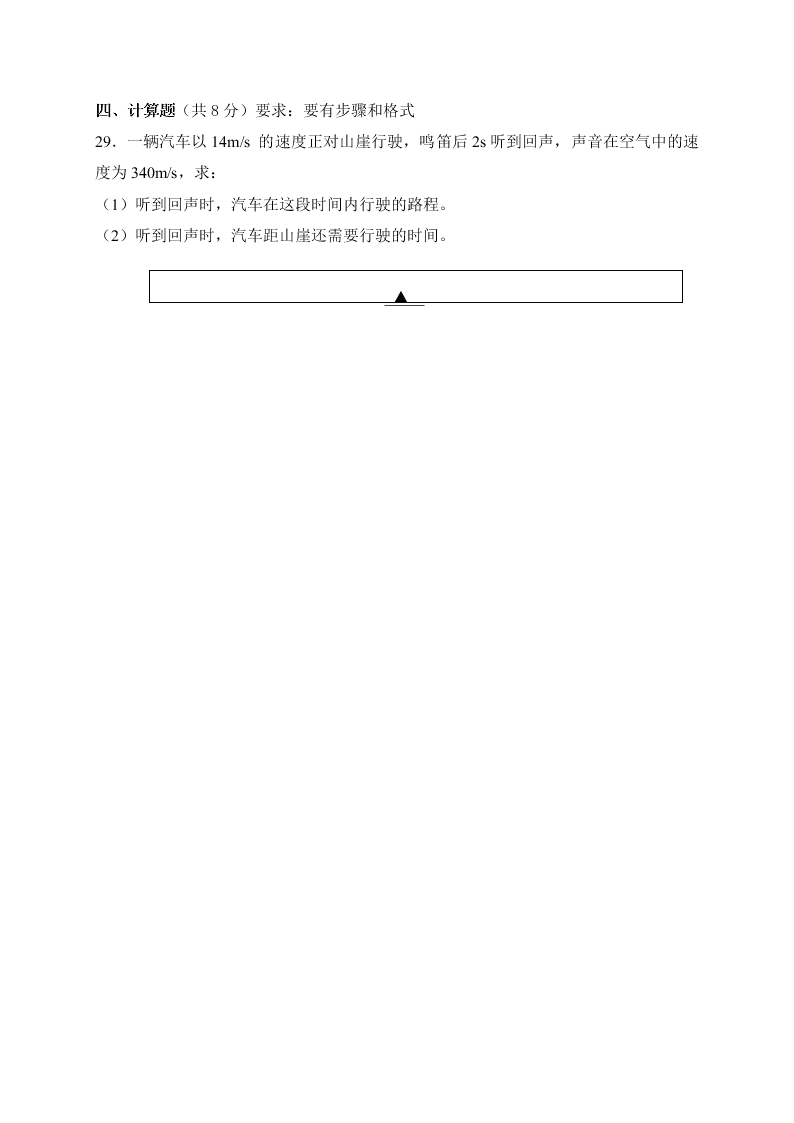 四、计算题（共 8 分）要求：要有步骤和格式

29．一辆汽车以 14m/s 的速度正对山崖行驶，鸣笛后 2s 听到回声，声音在空气中的速度为 340m/s，求：

（1）听到回声时，汽车在这段时间内行驶的路程。

（2）听到回声时，汽车距山崖还需要行驶的时间。

▲